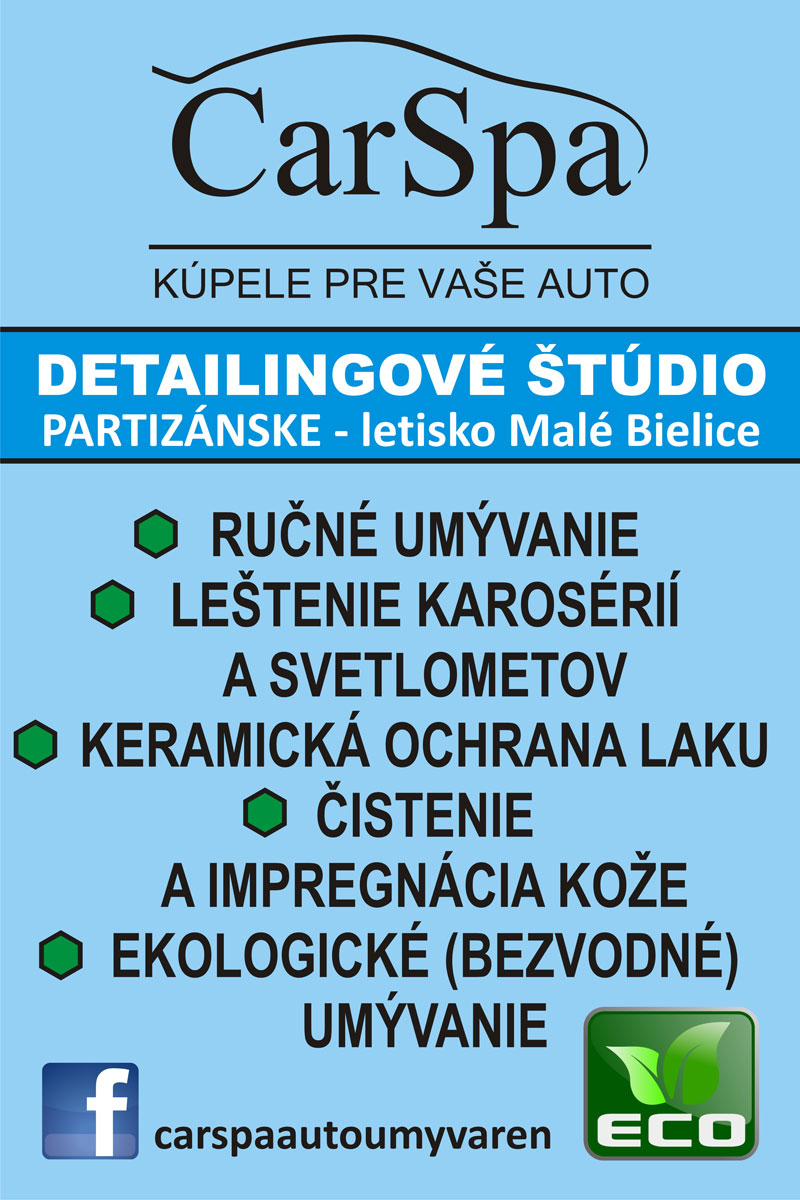 CarSpa

KÚPELE PRE VAŠE AUTO

DETAILINGOVÉ ŠTÚDIO
PARTIZÁNSKE - letisko Malé Bielice

• RUČNÉ UMÝVANIE
• LEŠTENIE KAROSÉRIÍ A SVETLOMETOV
• KERAMICKÁ OCHRANA LAKU
• ČISTENIE A IMPREGNÁCIA KOŽE
• EKOLOGICKÉ (BEZVODNÉ) UMÝVANIE

f

carspaautoumyvaren

ECO